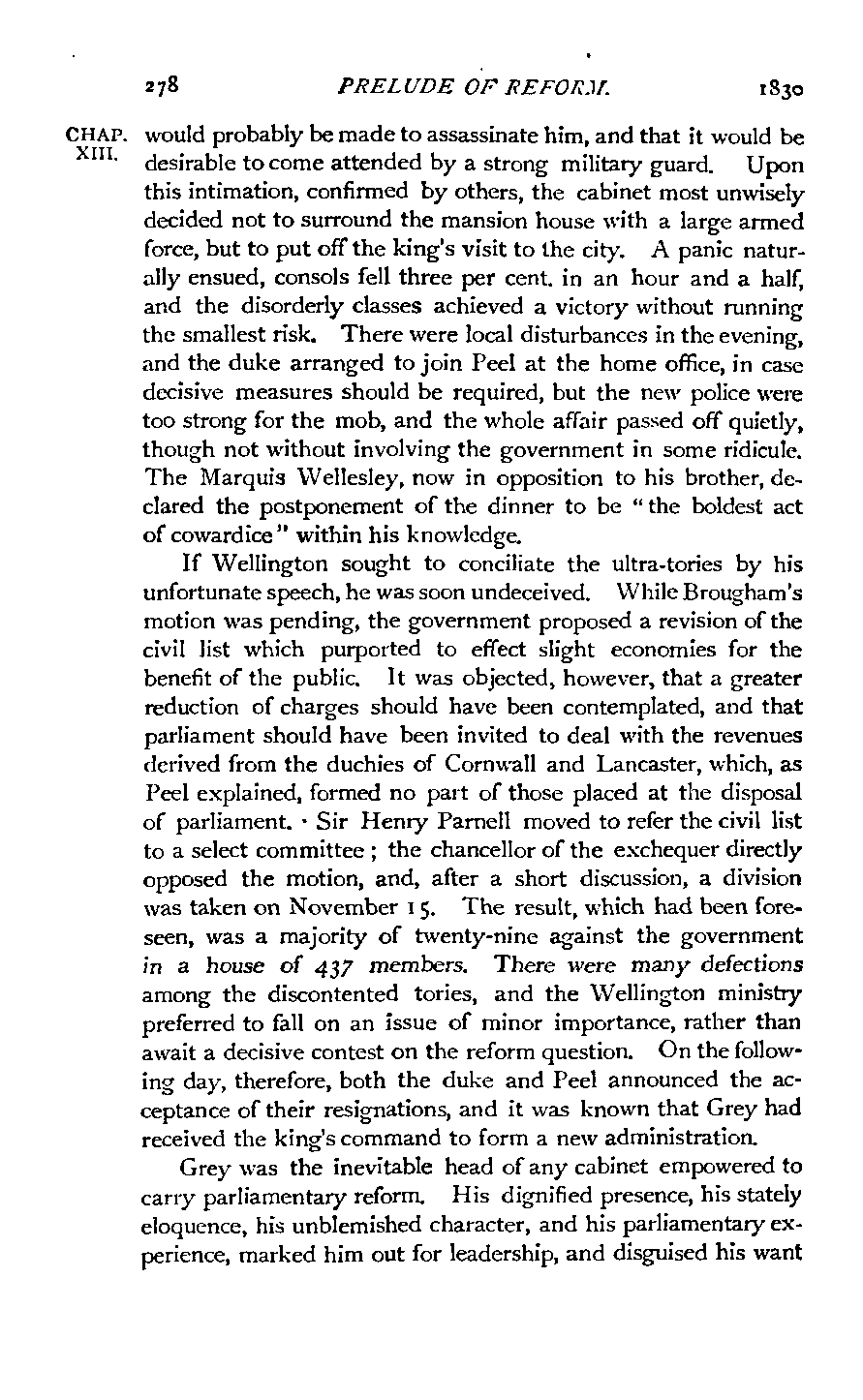 278 PRELUDE OF REFORM. 1830

CHAP. XIII.

would probably be made to assassinate him, and that it would be desirable to come attended by a strong military guard. Upon this intimation, confirmed by others, the cabinet most unwisely decided not to surround the mansion house with a large armed force, but to put off the king's visit to the city. A panic naturally ensued, consols fell three per cent. in an hour and a half, and the disorderly classes achieved a victory without running the smallest risk. There were local disturbances in the evening, and the duke arranged to join Peel at the home office, in case decisive measures should be required, but the new police were too strong for the mob, and the whole affair passed off quietly, though not without involving the government in some ridicule. The Marquis Wellesley, now in opposition to his brother, declared the postponement of the dinner to be "the boldest act of cowardice" within his knowledge.

If Wellington sought to conciliate the ultra-tories by his unfortunate speech, he was soon undeceived. While Brougham's motion was pending, the government proposed a revision of the civil list which purported to effect slight economies for the benefit of the public. It was objected, however, that a greater reduction of charges should have been contemplated, and that parliament should have been invited to deal with the revenues derived from the duchies of Cornwall and Lancaster, which, as Peel explained, formed no part of those placed at the disposal of parliament. · Sir Henry Parnell moved to refer the civil list to a select committee; the chancellor of the exchequer directly opposed the motion, and, after a short discussion, a division was taken on November 15. The result, which had been foreseen, was a majority of twenty-nine against the government in a house of 437 members. There were many defections among the discontented tories, and the Wellington ministry preferred to fall on an issue of minor importance, rather than await a decisive contest on the reform question. On the following day, therefore, both the duke and Peel announced the acceptance of their resignations, and it was known that Grey had received the king's command to form a new administration.

Grey was the inevitable head of any cabinet empowered to carry parliamentary reform. His dignified presence, his stately eloquence, his unblemished character, and his parliamentary experience, marked him out for leadership, and disguised his want